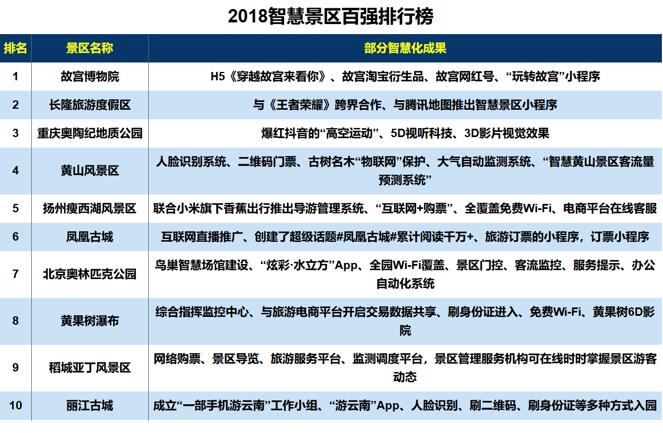 2018智慧景区百强排行榜

| 排名 | 景区名称 | 部分智慧化成果 |
|---|---|---|
| 1 | 故宫博物院 | H5《穿越故宫来看你》、故宫淘宝衍生品、故宫网红号、“玩转故宫”小程序 |
| 2 | 长隆旅游度假区 | 与《王者荣耀》跨界合作、与腾讯地图推出智慧景区小程序 |
| 3 | 重庆奥陶纪地质公园 | 爆红抖音的“高空运动”、5D视听科技、3D影片视觉效果 |
| 4 | 黄山风景区 | 人脸识别系统、二维码门票、古树名木“物联网”保护、大气自动监测系统、“智慧黄山景区客流量预测系统” |
| 5 | 扬州瘦西湖风景区 | 联合小米旗下香蕉出行推出导游管理系统、“互联网+购票”、全覆盖免费Wi-Fi、电商平台在线客服 |
| 6 | 凤凰古城 | 互联网直播推广、创建了超级话题#凤凰古城#累计阅读千万+、旅游订票的小程序，订票小程序 |
| 7 | 北京奥林匹克公园 | 鸟巢智慧场馆建设、“炫彩·水立方”App、全园Wi-Fi覆盖、景区门控、客流监控、服务提示、办公自动化系统 |
| 8 | 黄果树瀑布 | 综合指挥监控中心、与旅游电商平台开启交易数据共享、刷身份证进入、免费Wi-Fi、黄果树6D影院 |
| 9 | 稻城亚丁风景区 | 网络购票、景区导览、旅游服务平台、监测调度平台，景区管理服务机构可在线时时掌握景区游客动态 |
| 10 | 丽江古城 | 成立“一部手机游云南”工作小组、“游云南”App、人脸识别、刷二维码、刷身份证等多种方式入园 |